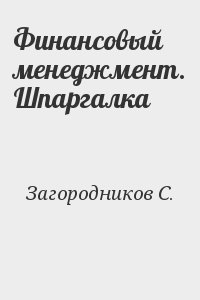 Финансовый менеджмент. Шпаргалка

Загородников С.